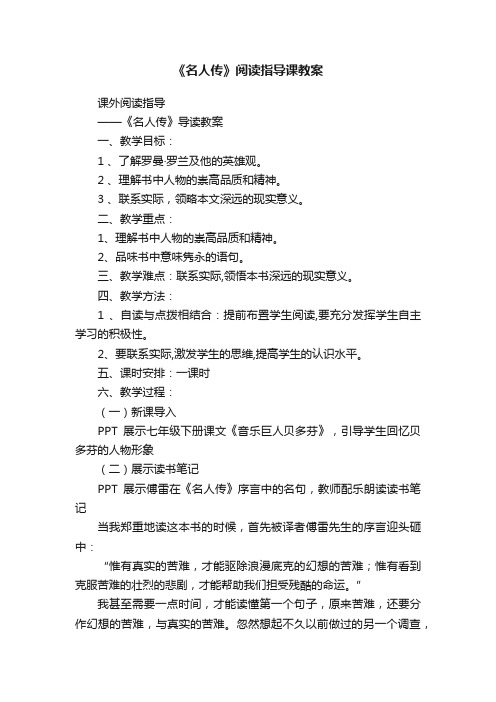 《名人传》阅读指导课教案

课外阅读指导

——《名人传》导读教案

一、教学目标：

1 、了解罗曼·罗兰及他的英雄观。

2 、理解书中人物的崇高品质和精神。

3 、联系实际，领略本文深远的现实意义。

二、教学重点：

1、理解书中人物的崇高品质和精神。

2、品味书中意味隽永的语句。

三、教学难点：联系实际,领悟本书深远的现实意义。

四、教学方法：

1 、自读与点拨相结合：提前布置学生阅读,要充分发挥学生自主学习的积极性。

2、要联系实际,激发学生的思维,提高学生的认识水平。

五、课时安排：一课时

六、教学过程：

（一）新课导入

PPT 展示七年级下册课文《音乐巨人贝多芬》，引导学生回忆贝多芬的人物形象

（二）展示读书笔记

PPT 展示傅雷在《名人传》序言中的名句，教师配乐朗读读书笔记

当我郑重地读这本书的时候，首先被译者傅雷先生的序言迎头砸中：

"惟有真实的苦难，才能驱除浪漫底克的幻想的苦难；惟有看到克服苦难的壮烈的悲剧，才能帮助我们担受残酷的命运。"

我甚至需要一点时间，才能读懂第一个句子，原来苦难，还要分作幻想的苦难，与真实的苦难。忽然想起不久以前做过的另一个调查，